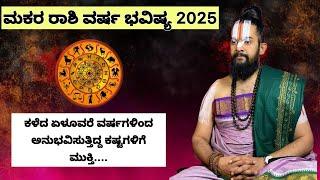 ಮಕರ ರಾಶಿ ವರ್ಷ ಭವಿಷ್ಯ 2025

ಕಳೆದ ಏಳೂವರೆ ವರ್ಷಗಳಿಂದ ಅನುಭವಿಸುತ್ತಿದ್ದ ಕಷ್ಟಗಳಿಗೆ ಮುಕ್ತಿ....